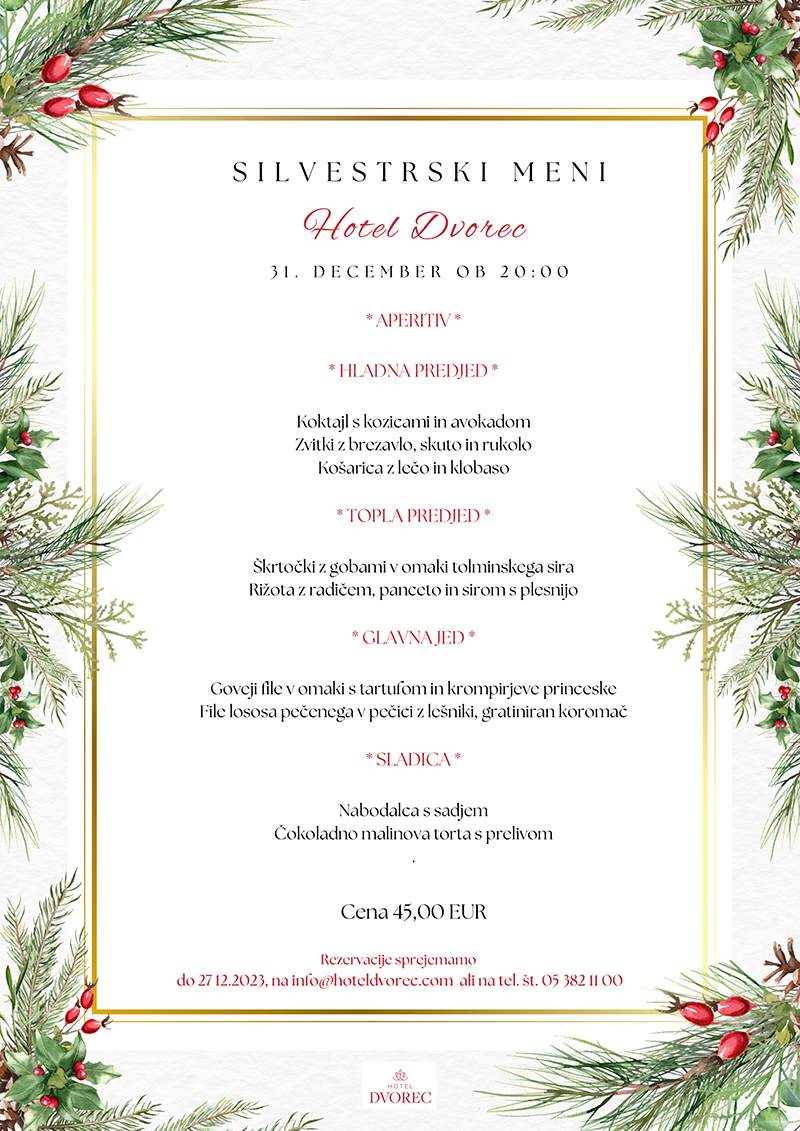 SILVESTRSKI MENI

Hotel Dvorec

31. DECEMBER OB 20:00

* APERITIV *

* HLADNA PREDJED *

Koktajl s kozicami in avokadom
Zvitki z brezavlo, skuto in rukolo
Košarica z lečo in klobaso

* TOPLA PREDJED *

Škrtočki z gobami v omaki tolminskega sira
Rižota z radičem, panceto in sirom s plesnijo

* GLAVNA JED *

Goveji file v omaki s tartufom in krompirjeve princeske
File lososa pečenega v pečici z lešniki, gratiniran koromač

* SLADICA *

Nabodalca s sadjem
Čokoladno malinova torta s prelivom
.

Cena 45,00 EUR

Rezervacije sprejemamo
do 27.12.2023, na info@hoteldvorec.com ali na tel. št. 05 382 11 00

HOTEL
DVOREC